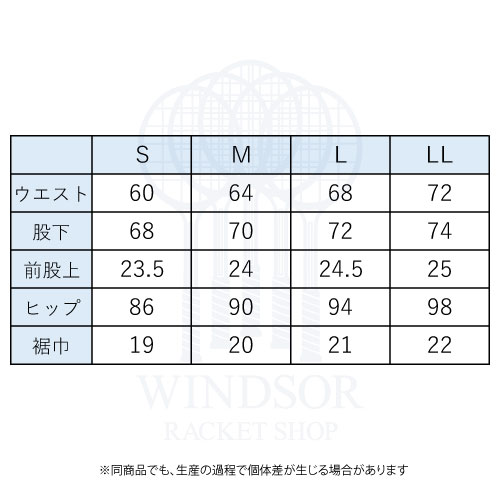 | | S | M | L | LL |
|---|---|---|---|---|
| ウエスト | 60 | 64 | 68 | 72 |
| 股下 | 68 | 70 | 72 | 74 |
| 前股上 | 23.5 | 24 | 24.5 | 25 |
| ヒップ | 86 | 90 | 94 | 98 |
| 裾巾 | 19 | 20 | 21 | 22 |

WINDSOR
RACKET SHOP

※同商品でも、生産の過程で個体差が生じる場合があります